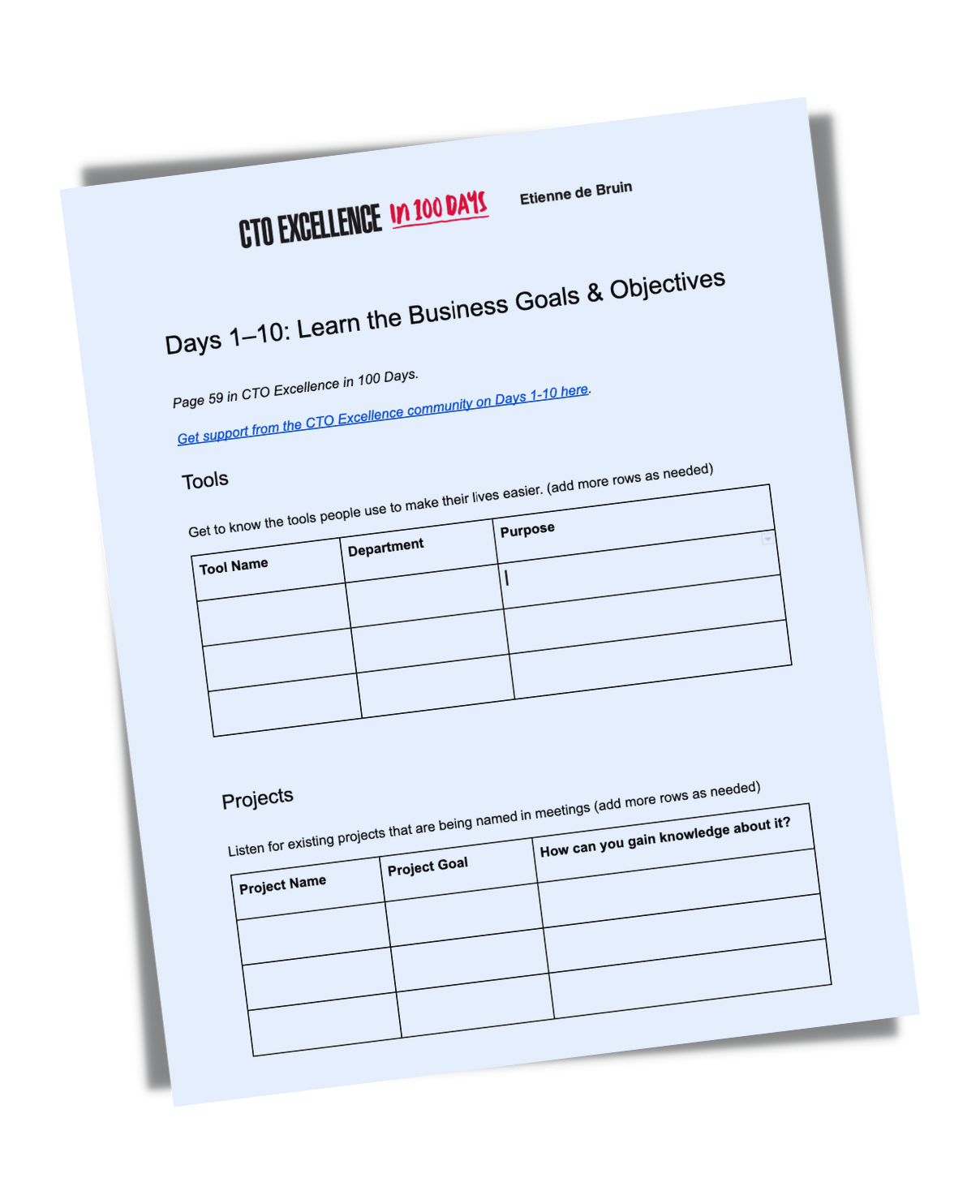 CTO EXCELLENCE in 100 DAYS Etienne de Bruin

Days 1–10: Learn the Business Goals & Objectives

Page 59 in CTO Excellence in 100 Days.

Get support from the CTO Excellence community on Days 1-10 here.

Tools

Get to know the tools people use to make their lives easier. (add more rows as needed)

| Tool Name | Department | Purpose |
|---|---|---|
| | | |
| | | |
| | | |

Projects

Listen for existing projects that are being named in meetings (add more rows as needed)

| Project Name | Project Goal | How can you gain knowledge about it? |
|---|---|---|
| | | |
| | | |
| | | |